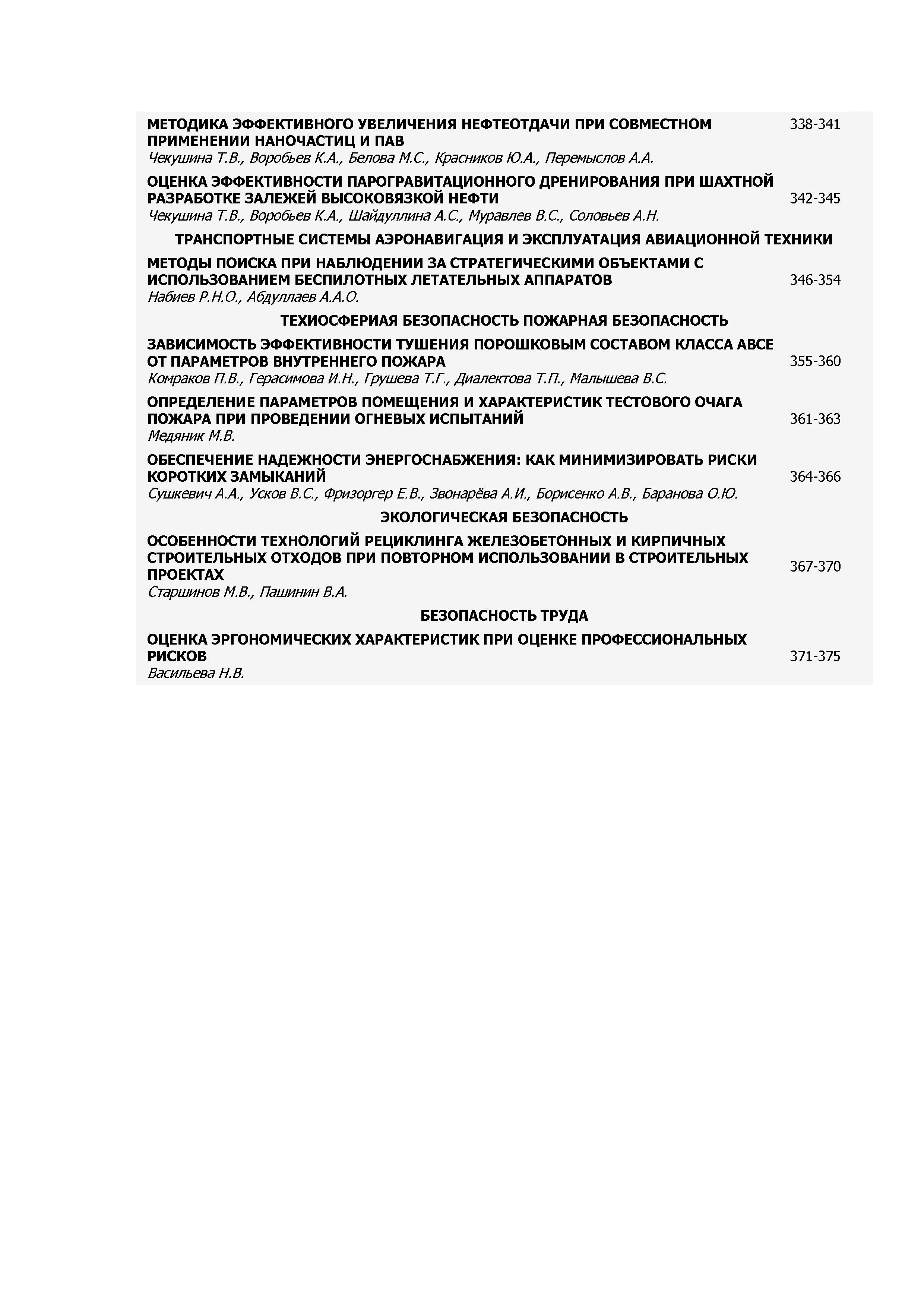 МЕТОДИКА ЭФФЕКТИВНОГО УВЕЛИЧЕНИЯ НЕФТЕОТДАЧИ ПРИ СОВМЕСТНОМ ПРИМЕНЕНИИ НАНОЧАСТИЦ И ПАВ 338-341
Чекушина Т.В., Воробьев К.А., Белова М.С., Красников Ю.А., Перемыслов А.А.

ОЦЕНКА ЭФФЕКТИВНОСТИ ПАРОГРАВИТАЦИОННОГО ДРЕНИРОВАНИЯ ПРИ ШАХТНОЙ РАЗРАБОТКЕ ЗАЛЕЖЕЙ ВЫСОКОВЯЗКОЙ НЕФТИ 342-345
Чекушина Т.В., Воробьев К.А., Шайдуллина А.С., Муравлев В.С., Соловьев А.Н.

ТРАНСПОРТНЫЕ СИСТЕМЫ АЭРОНАВИГАЦИЯ И ЭКСПЛУАТАЦИЯ АВИАЦИОННОЙ ТЕХНИКИ

МЕТОДЫ ПОИСКА ПРИ НАБЛЮДЕНИИ ЗА СТРАТЕГИЧЕСКИМИ ОБЪЕКТАМИ С ИСПОЛЬЗОВАНИЕМ БЕСПИЛОТНЫХ ЛЕТАТЕЛЬНЫХ АППАРАТОВ 346-354
Набиев Р.Н.О., Абдуллаев А.А.О.

ТЕХИОСФЕРИАЯ БЕЗОПАСНОСТЬ ПОЖАРНАЯ БЕЗОПАСНОСТЬ

ЗАВИСИМОСТЬ ЭФФЕКТИВНОСТИ ТУШЕНИЯ ПОРОШКОВЫМ СОСТАВОМ КЛАССА АВСЕ ОТ ПАРАМЕТРОВ ВНУТРЕННЕГО ПОЖАРА 355-360
Комраков П.В., Герасимова И.Н., Грушева Т.Г., Диалектова Т.П., Малышева В.С.

ОПРЕДЕЛЕНИЕ ПАРАМЕТРОВ ПОМЕЩЕНИЯ И ХАРАКТЕРИСТИК ТЕСТОВОГО ОЧАГА ПОЖАРА ПРИ ПРОВЕДЕНИИ ОГНЕВЫХ ИСПЫТАНИЙ 361-363
Медяник М.В.

ОБЕСПЕЧЕНИЕ НАДЕЖНОСТИ ЭНЕРГОСНАБЖЕНИЯ: КАК МИНИМИЗИРОВАТЬ РИСКИ КОРОТКИХ ЗАМЫКАНИЙ 364-366
Сушкевич А.А., Усков В.С., Фризоргер Е.В., Звонарёва А.И., Борисенко А.В., Баранова О.Ю.

ЭКОЛОГИЧЕСКАЯ БЕЗОПАСНОСТЬ

ОСОБЕННОСТИ ТЕХНОЛОГИЙ РЕЦИКЛИНГА ЖЕЛЕЗОБЕТОННЫХ И КИРПИЧНЫХ СТРОИТЕЛЬНЫХ ОТХОДОВ ПРИ ПОВТОРНОМ ИСПОЛЬЗОВАНИИ В СТРОИТЕЛЬНЫХ ПРОЕКТАХ 367-370
Старшинов М.В., Пашинин В.А.

БЕЗОПАСНОСТЬ ТРУДА

ОЦЕНКА ЭРГОНОМИЧЕСКИХ ХАРАКТЕРИСТИК ПРИ ОЦЕНКЕ ПРОФЕССИОНАЛЬНЫХ РИСКОВ 371-375
Васильева Н.В.